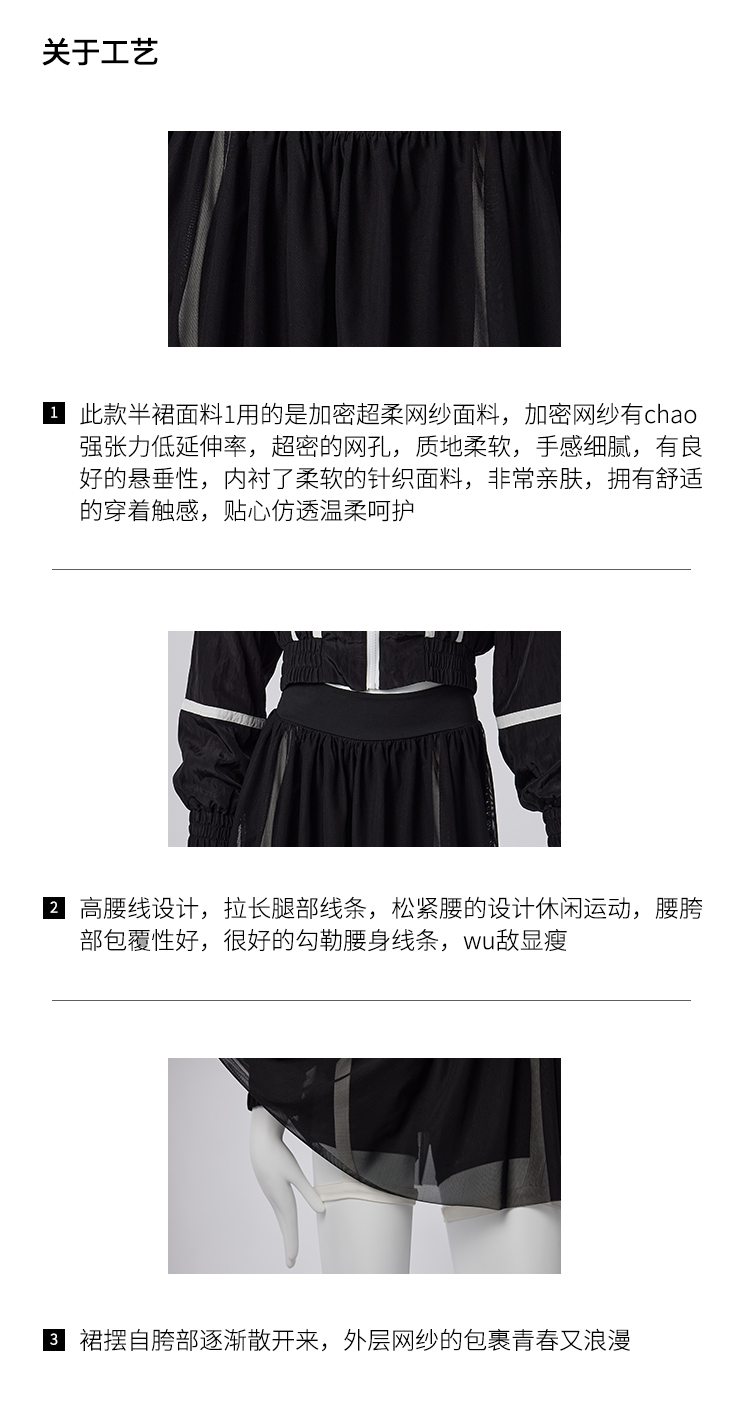 关于工艺

1 此款半裙面料1用的是加密超柔网纱面料，加密网纱有chao强张力低延伸率，超密的网孔，质地柔软，手感细腻，有良好的悬垂性，内衬了柔软的针织面料，非常亲肤，拥有舒适的穿着触感，贴心仿透温柔呵护

2 高腰线设计，拉长腿部线条，松紧腰的设计休闲运动，腰胯部包覆性好，很好的勾勒腰身线条，wu敌显瘦

3 裙摆自胯部逐渐散开来，外层网纱的包裹青春又浪漫